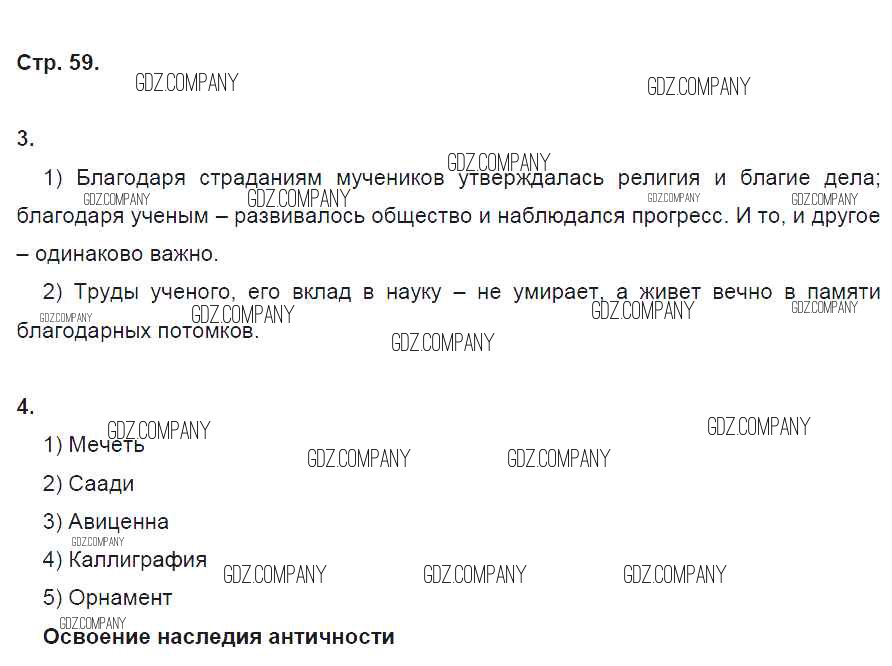 Стр. 59.

3.

1) Благодаря страданиям мучеников утверждалась религия и благие дела; благодаря ученым – развивалось общество и наблюдался прогресс. И то, и другое – одинаково важно.

2) Труды ученого, его вклад в науку – не умирает, а живет вечно в памяти благодарных потомков.

4.

1) Мечеть

2) Саади

3) Авиценна

4) Каллиграфия

5) Орнамент

Освоение наследия античности

GDZ.COMPANY